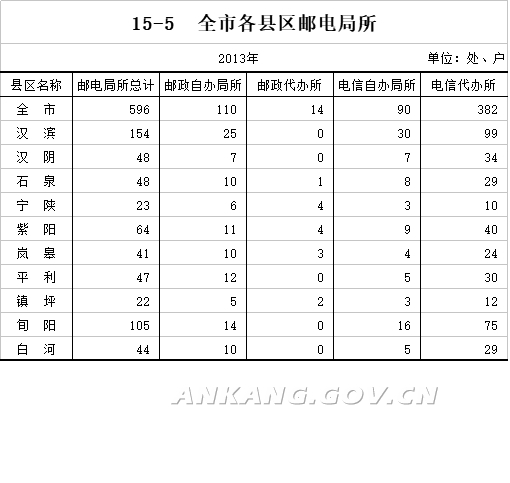 15-5　全市各县区邮电局所

2013年　　单位：处、户

| 县区名称 | 邮电局所总计 | 邮政自办局所 | 邮政代办所 | 电信自办局所 | 电信代办所 |
|---|---|---|---|---|---|
| 全　市 | 596 | 110 | 14 | 90 | 382 |
| 汉　滨 | 154 | 25 | 0 | 30 | 99 |
| 汉　阴 | 48 | 7 | 0 | 7 | 34 |
| 石　泉 | 48 | 10 | 1 | 8 | 29 |
| 宁　陕 | 23 | 6 | 4 | 3 | 10 |
| 紫　阳 | 64 | 11 | 4 | 9 | 40 |
| 岚　皋 | 41 | 10 | 3 | 4 | 24 |
| 平　利 | 47 | 12 | 0 | 5 | 30 |
| 镇　坪 | 22 | 5 | 2 | 3 | 12 |
| 旬　阳 | 105 | 14 | 0 | 16 | 75 |
| 白　河 | 44 | 10 | 0 | 5 | 29 |

ANKANG.GOV.CN